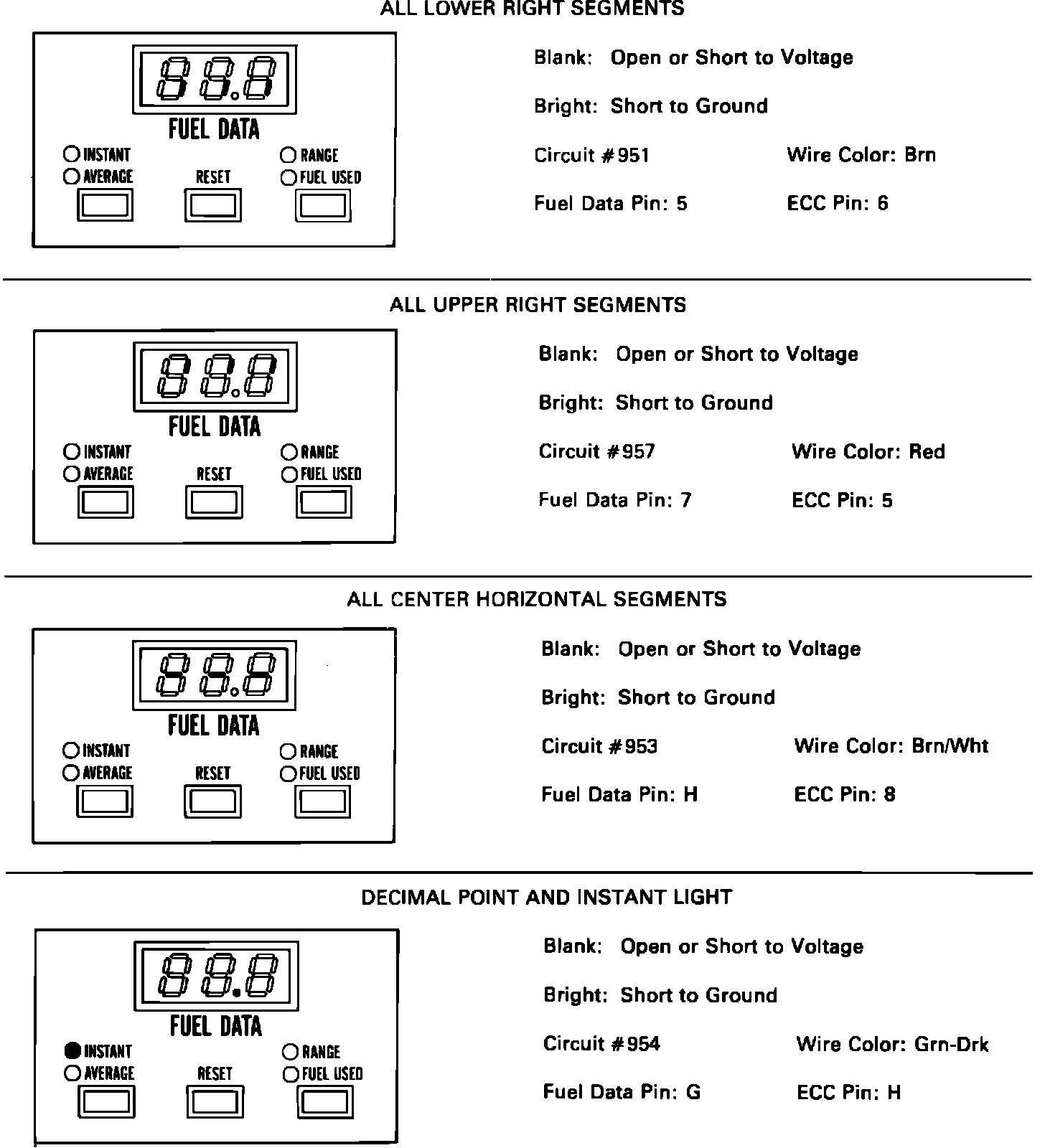 ALL LOWER RIGHT SEGMENTS

FUEL DATA
INSTANT
AVERAGE
RESET
RANGE
FUEL USED

Blank: Open or Short to Voltage

Bright: Short to Ground

Circuit #951

Wire Color: Brn

Fuel Data Pin: 5

ECC Pin: 6

ALL UPPER RIGHT SEGMENTS

FUEL DATA
INSTANT
AVERAGE
RESET
RANGE
FUEL USED

Blank: Open or Short to Voltage

Bright: Short to Ground

Circuit #957

Wire Color: Red

Fuel Data Pin: 7

ECC Pin: 5

ALL CENTER HORIZONTAL SEGMENTS

FUEL DATA
INSTANT
AVERAGE
RESET
RANGE
FUEL USED

Blank: Open or Short to Voltage

Bright: Short to Ground

Circuit #953

Wire Color: Brn/Wht

Fuel Data Pin: H

ECC Pin: 8

DECIMAL POINT AND INSTANT LIGHT

FUEL DATA
INSTANT
AVERAGE
RESET
RANGE
FUEL USED

Blank: Open or Short to Voltage

Bright: Short to Ground

Circuit #954

Wire Color: Grn-Drk

Fuel Data Pin: G

ECC Pin: H